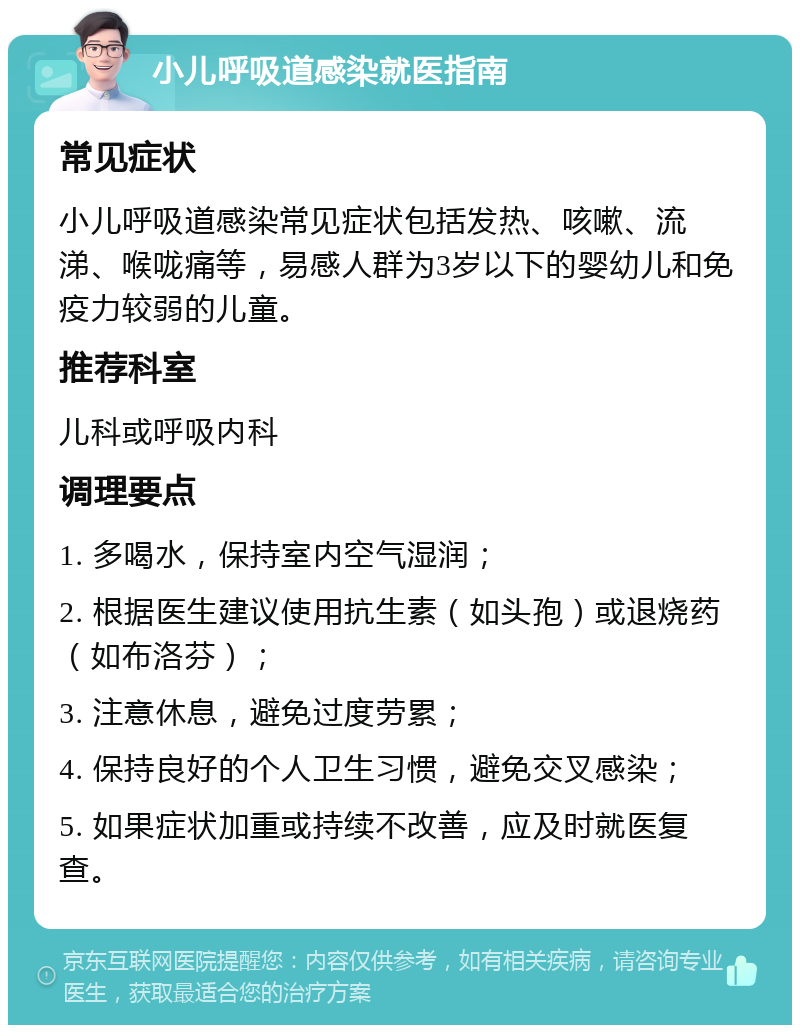 小儿呼吸道感染就医指南

常见症状

小儿呼吸道感染常见症状包括发热、咳嗽、流涕、喉咙痛等，易感人群为3岁以下的婴幼儿和免疫力较弱的儿童。

推荐科室

儿科或呼吸内科

调理要点

1. 多喝水，保持室内空气湿润；

2. 根据医生建议使用抗生素（如头孢）或退烧药（如布洛芬）；

3. 注意休息，避免过度劳累；

4. 保持良好的个人卫生习惯，避免交叉感染；

5. 如果症状加重或持续不改善，应及时就医复查。

京东互联网医院提醒您：内容仅供参考，如有相关疾病，请咨询专业医生，获取最适合您的治疗方案